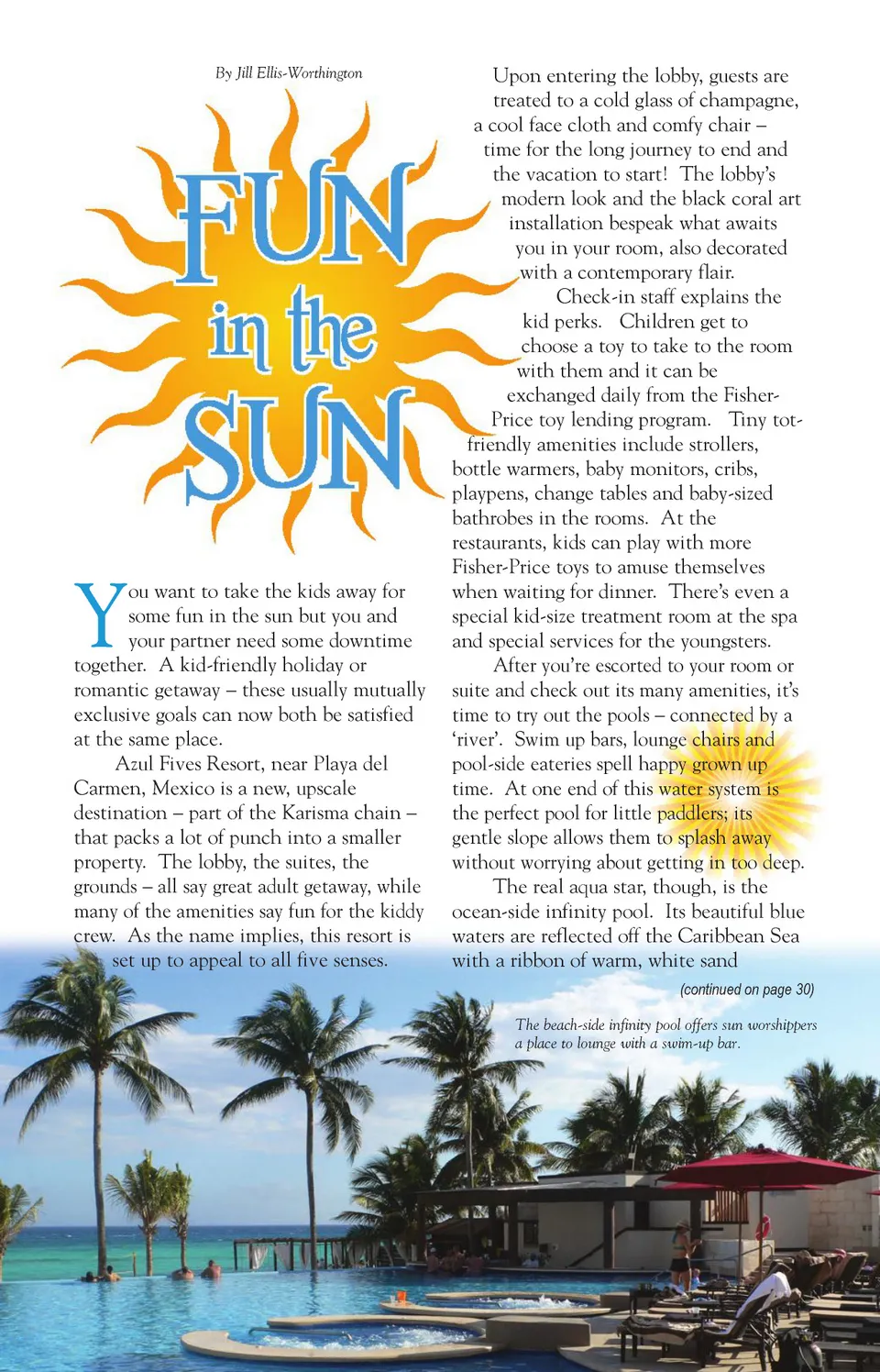 By Jill Ellis-Worthington

FUN in the SUN

You want to take the kids away for some fun in the sun but you and your partner need some downtime together. A kid-friendly holiday or romantic getaway – these usually mutually exclusive goals can now both be satisfied at the same place.

Azul Fives Resort, near Playa del Carmen, Mexico is a new, upscale destination – part of the Karisma chain – that packs a lot of punch into a smaller property. The lobby, the suites, the grounds – all say great adult getaway, while many of the amenities say fun for the kiddy crew. As the name implies, this resort is set up to appeal to all five senses.

Upon entering the lobby, guests are treated to a cold glass of champagne, a cool face cloth and comfy chair – time for the long journey to end and the vacation to start! The lobby's modern look and the black coral art installation bespeak what awaits you in your room, also decorated with a contemporary flair.

Check-in staff explains the kid perks. Children get to choose a toy to take to the room with them and it can be exchanged daily from the Fisher-Price toy lending program. Tiny tot-friendly amenities include strollers, bottle warmers, baby monitors, cribs, playpens, change tables and baby-sized bathrobes in the rooms. At the restaurants, kids can play with more Fisher-Price toys to amuse themselves when waiting for dinner. There's even a special kid-size treatment room at the spa and special services for the youngsters.

After you're escorted to your room or suite and check out its many amenities, it's time to try out the pools – connected by a 'river'. Swim up bars, lounge chairs and pool-side eateries spell happy grown up time. At one end of this water system is the perfect pool for little paddlers; its gentle slope allows them to splash away without worrying about getting in too deep.

The real aqua star, though, is the ocean-side infinity pool. Its beautiful blue waters are reflected off the Caribbean Sea with a ribbon of warm, white sand

(continued on page 30)

The beach-side infinity pool offers sun worshippers a place to lounge with a swim-up bar.